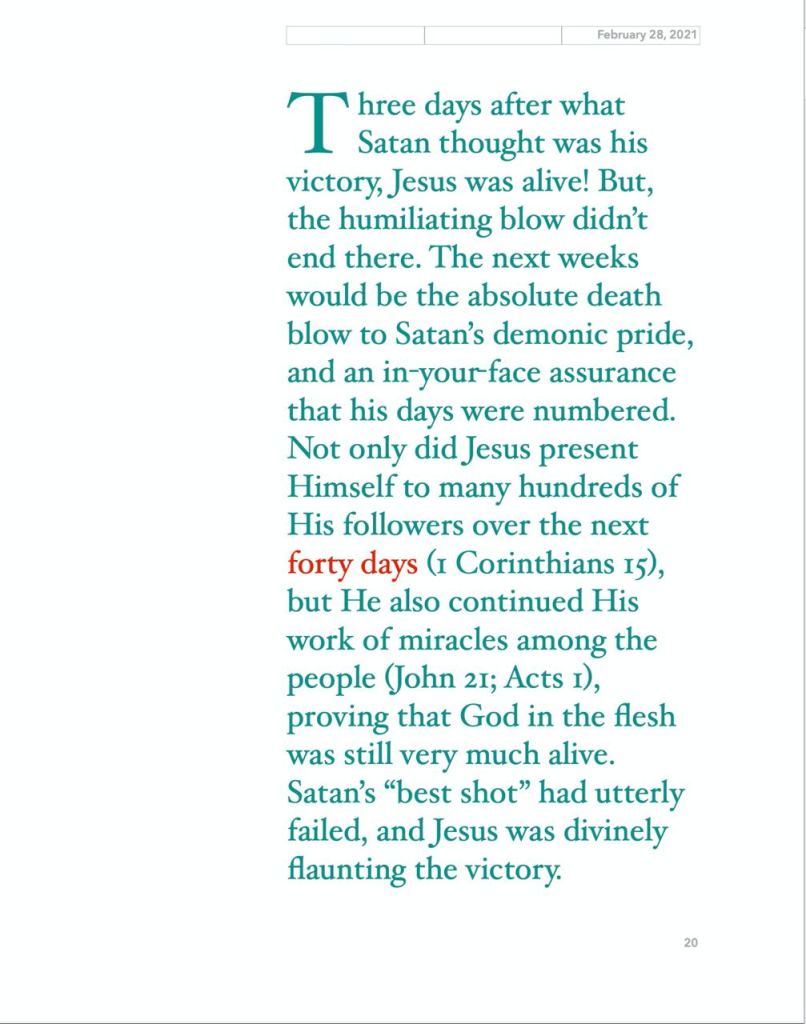 February 28, 2021

Three days after what Satan thought was his victory, Jesus was alive! But, the humiliating blow didn't end there. The next weeks would be the absolute death blow to Satan's demonic pride, and an in-your-face assurance that his days were numbered. Not only did Jesus present Himself to many hundreds of His followers over the next forty days (1 Corinthians 15), but He also continued His work of miracles among the people (John 21; Acts 1), proving that God in the flesh was still very much alive. Satan's "best shot" had utterly failed, and Jesus was divinely flaunting the victory.

20